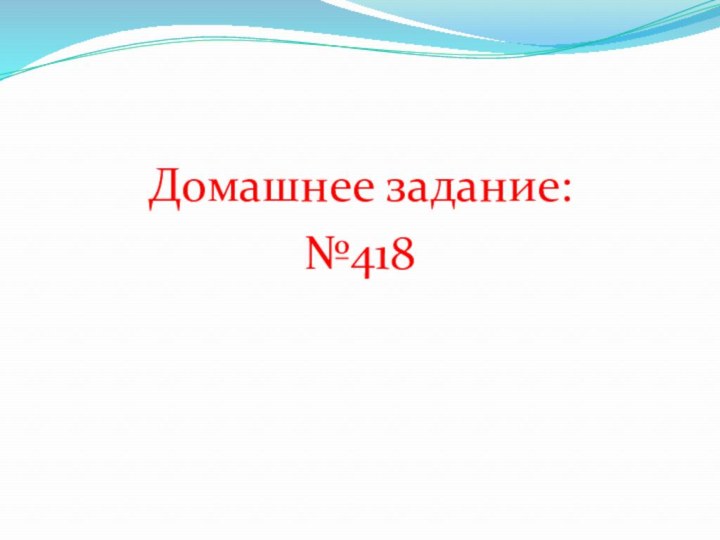 Домашнее задание:
№418